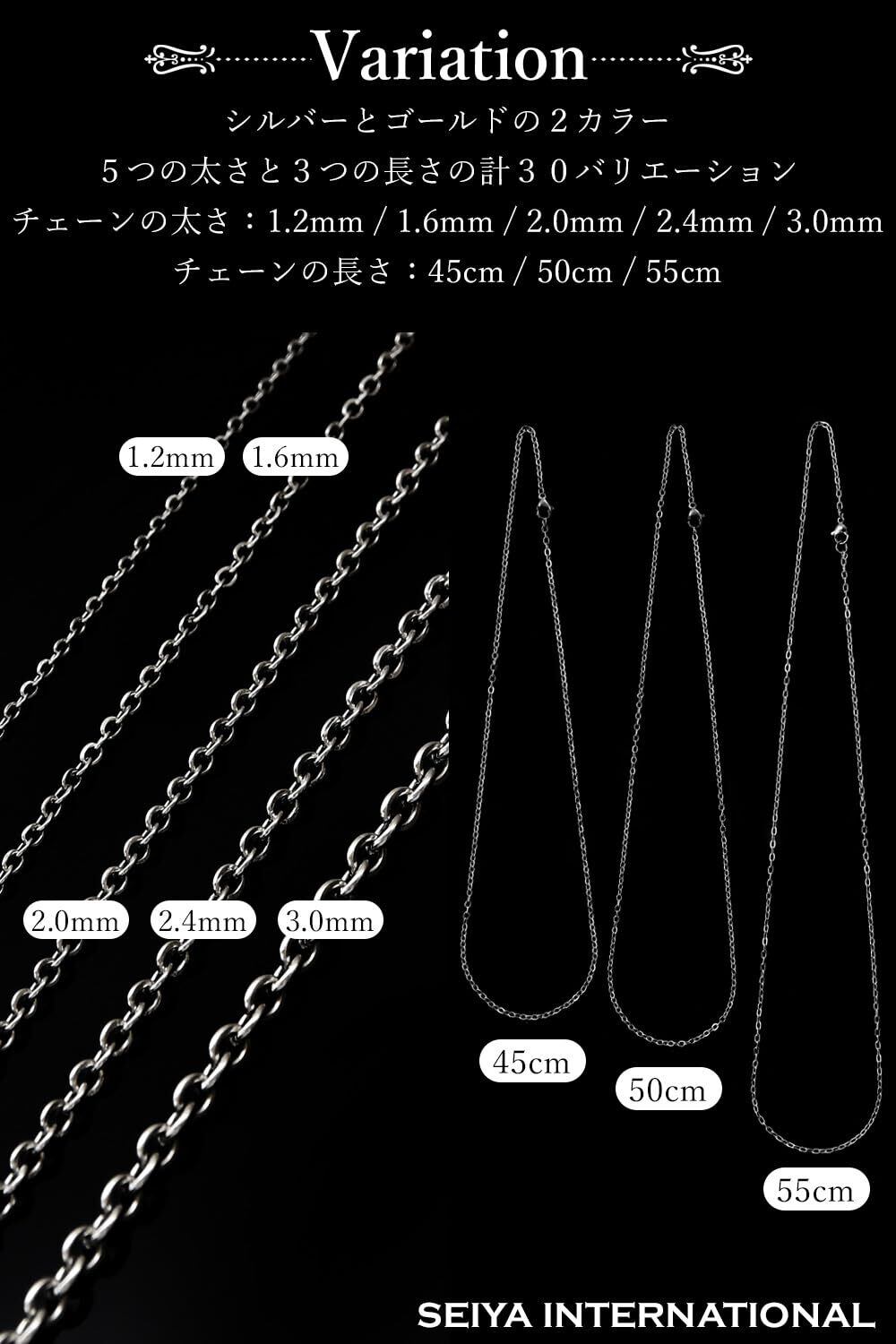 Variation

シルバーとゴールドの2カラー

5つの太さと3つの長さの計30バリエーション

チェーンの太さ：1.2mm / 1.6mm / 2.0mm / 2.4mm / 3.0mm

チェーンの長さ：45cm / 50cm / 55cm

1.2mm

1.6mm

2.0mm

2.4mm

3.0mm

45cm

50cm

55cm

SEIYA INTERNATIONAL